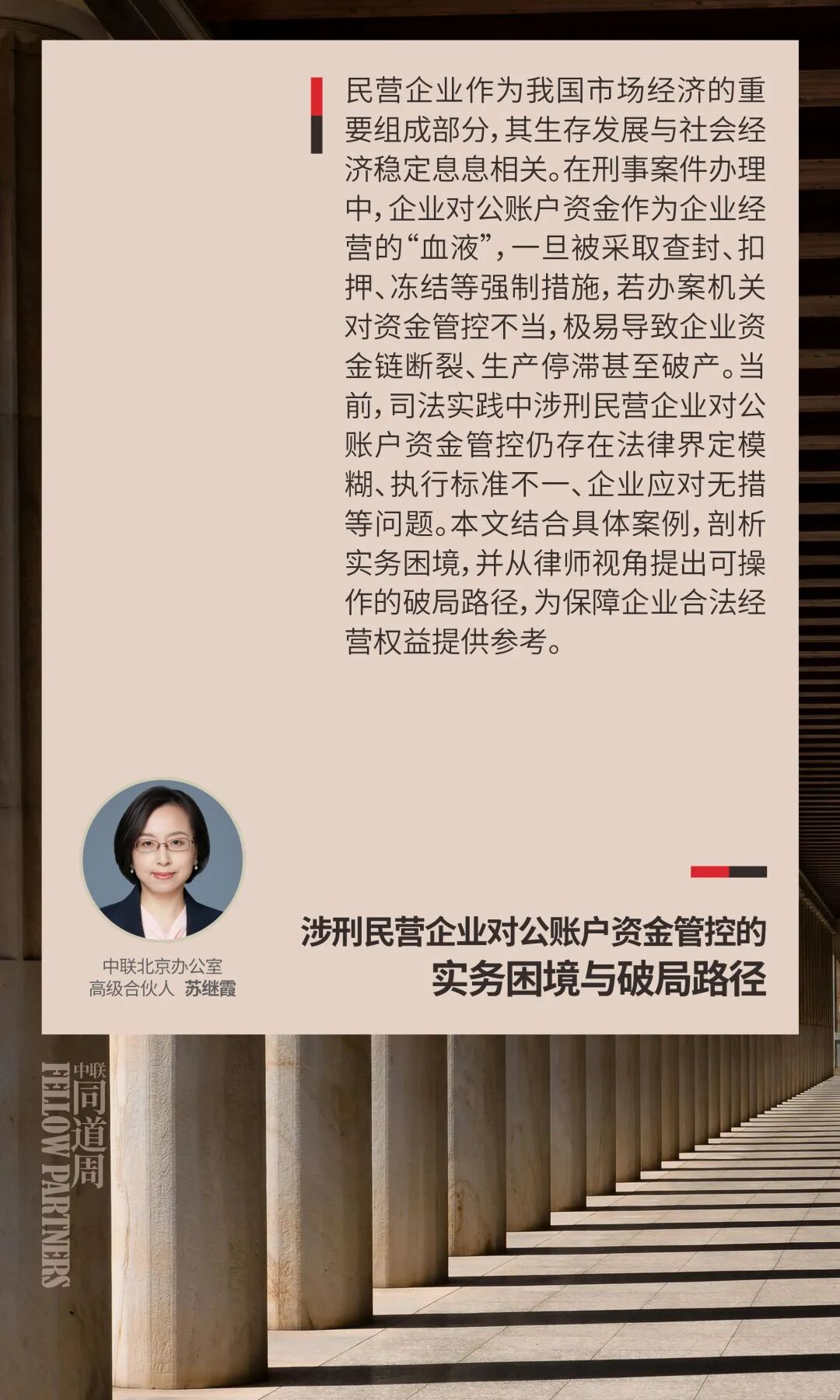 民营企业作为我国市场经济的重要组成部分，其生存发展与社会经济稳定息息相关。在刑事案件办理中，企业对公账户资金作为企业经营的“血液”，一旦被采取查封、扣押、冻结等强制措施，若办案机关对资金管控不当，极易导致企业资金链断裂、生产停滞甚至破产。当前，司法实践中涉刑民营企业对公账户资金管控仍存在法律界定模糊、执行标准不一、企业应对无措等问题。本文结合具体案例，剖析实务困境，并从律师视角提出可操作的破局路径，为保障企业合法经营权益提供参考。

中联北京办公室
高级合伙人 苏继霞

涉刑民营企业对公账户资金管控的
实务困境与破局路径

中联
同道周
FELLOW PARTNERS